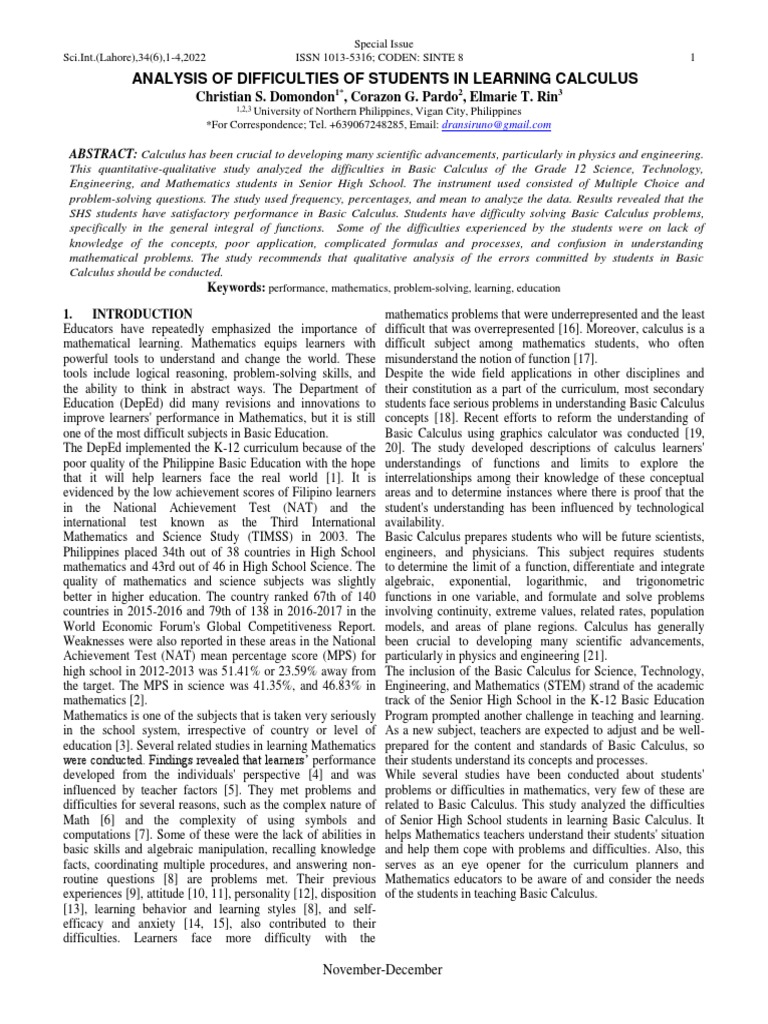 Special Issue
Sci.Int.(Lahore),34(6),1-4,2022 ISSN 1013-5316; CODEN: SINTE 8 1

ANALYSIS OF DIFFICULTIES OF STUDENTS IN LEARNING CALCULUS

Christian S. Domondon$^{1*}$, Corazon G. Pardo$^{2}$, Elmarie T. Rin$^{3}$

$^{1,2,3}$ University of Northern Philippines, Vigan City, Philippines
*For Correspondence; Tel. +639067248285, Email: dransiruno@gmail.com

ABSTRACT: Calculus has been crucial to developing many scientific advancements, particularly in physics and engineering. This quantitative-qualitative study analyzed the difficulties in Basic Calculus of the Grade 12 Science, Technology, Engineering, and Mathematics students in Senior High School. The instrument used consisted of Multiple Choice and problem-solving questions. The study used frequency, percentages, and mean to analyze the data. Results revealed that the SHS students have satisfactory performance in Basic Calculus. Students have difficulty solving Basic Calculus problems, specifically in the general integral of functions. Some of the difficulties experienced by the students were on lack of knowledge of the concepts, poor application, complicated formulas and processes, and confusion in understanding mathematical problems. The study recommends that qualitative analysis of the errors committed by students in Basic Calculus should be conducted.

Keywords: performance, mathematics, problem-solving, learning, education

1. INTRODUCTION

Educators have repeatedly emphasized the importance of mathematical learning. Mathematics equips learners with powerful tools to understand and change the world. These tools include logical reasoning, problem-solving skills, and the ability to think in abstract ways. The Department of Education (DepEd) did many revisions and innovations to improve learners' performance in Mathematics, but it is still one of the most difficult subjects in Basic Education.

The DepEd implemented the K-12 curriculum because of the poor quality of the Philippine Basic Education with the hope that it will help learners face the real world [1]. It is evidenced by the low achievement scores of Filipino learners in the National Achievement Test (NAT) and the international test known as the Third International Mathematics and Science Study (TIMSS) in 2003. The Philippines placed 34th out of 38 countries in High School mathematics and 43rd out of 46 in High School Science. The quality of mathematics and science subjects was slightly better in higher education. The country ranked 67th of 140 countries in 2015-2016 and 79th of 138 in 2016-2017 in the World Economic Forum's Global Competitiveness Report. Weaknesses were also reported in these areas in the National Achievement Test (NAT) mean percentage score (MPS) for high school in 2012-2013 was 51.41% or 23.59% away from the target. The MPS in science was 41.35%, and 46.83% in mathematics [2].

Mathematics is one of the subjects that is taken very seriously in the school system, irrespective of country or level of education [3]. Several related studies in learning Mathematics were conducted. Findings revealed that learners' performance developed from the individuals' perspective [4] and was influenced by teacher factors [5]. They met problems and difficulties for several reasons, such as the complex nature of Math [6] and the complexity of using symbols and computations [7]. Some of these were the lack of abilities in basic skills and algebraic manipulation, recalling knowledge facts, coordinating multiple procedures, and answering non-routine questions [8] are problems met. Their previous experiences [9], attitude [10, 11], personality [12], disposition [13], learning behavior and learning styles [8], and self-efficacy and anxiety [14, 15], also contributed to their difficulties. Learners face more difficulty with the mathematics problems that were underrepresented and the least difficult that was overrepresented [16]. Moreover, calculus is a difficult subject among mathematics students, who often misunderstand the notion of function [17].

Despite the wide field applications in other disciplines and their constitution as a part of the curriculum, most secondary students face serious problems in understanding Basic Calculus concepts [18]. Recent efforts to reform the understanding of Basic Calculus using graphics calculator was conducted [19, 20]. The study developed descriptions of calculus learners' understandings of functions and limits to explore the interrelationships among their knowledge of these conceptual areas and to determine instances where there is proof that the student's understanding has been influenced by technological availability.

Basic Calculus prepares students who will be future scientists, engineers, and physicians. This subject requires students to determine the limit of a function, differentiate and integrate algebraic, exponential, logarithmic, and trigonometric functions in one variable, and formulate and solve problems involving continuity, extreme values, related rates, population models, and areas of plane regions. Calculus has generally been crucial to developing many scientific advancements, particularly in physics and engineering [21].

The inclusion of the Basic Calculus for Science, Technology, Engineering, and Mathematics (STEM) strand of the academic track of the Senior High School in the K-12 Basic Education Program prompted another challenge in teaching and learning. As a new subject, teachers are expected to adjust and be well-prepared for the content and standards of Basic Calculus, so their students understand its concepts and processes.

While several studies have been conducted about students' problems or difficulties in mathematics, very few of these are related to Basic Calculus. This study analyzed the difficulties of Senior High School students in learning Basic Calculus. It helps Mathematics teachers understand their students' situation and help them cope with problems and difficulties. Also, this serves as an eye opener for the curriculum planners and Mathematics educators to be aware of and consider the needs of the students in teaching Basic Calculus.

November-December